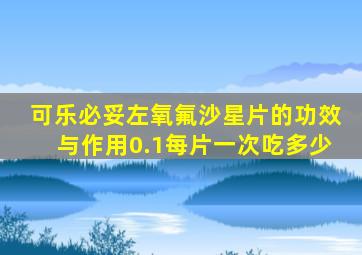 可乐必妥左氧氟沙星片的功效与作用0.1每片一次吃多少